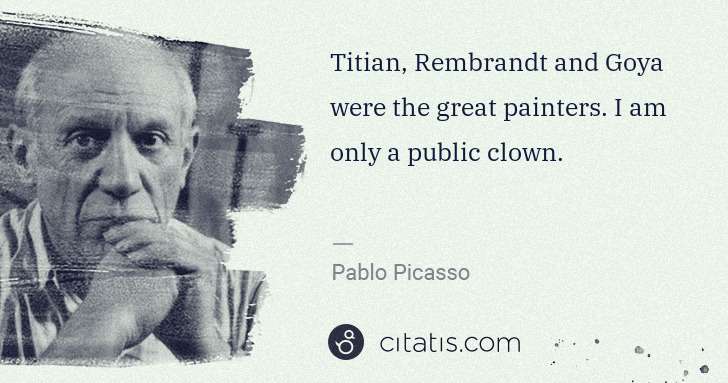 Titian, Rembrandt and Goya were the great painters. I am only a public clown.

—

Pablo Picasso

citatis.com